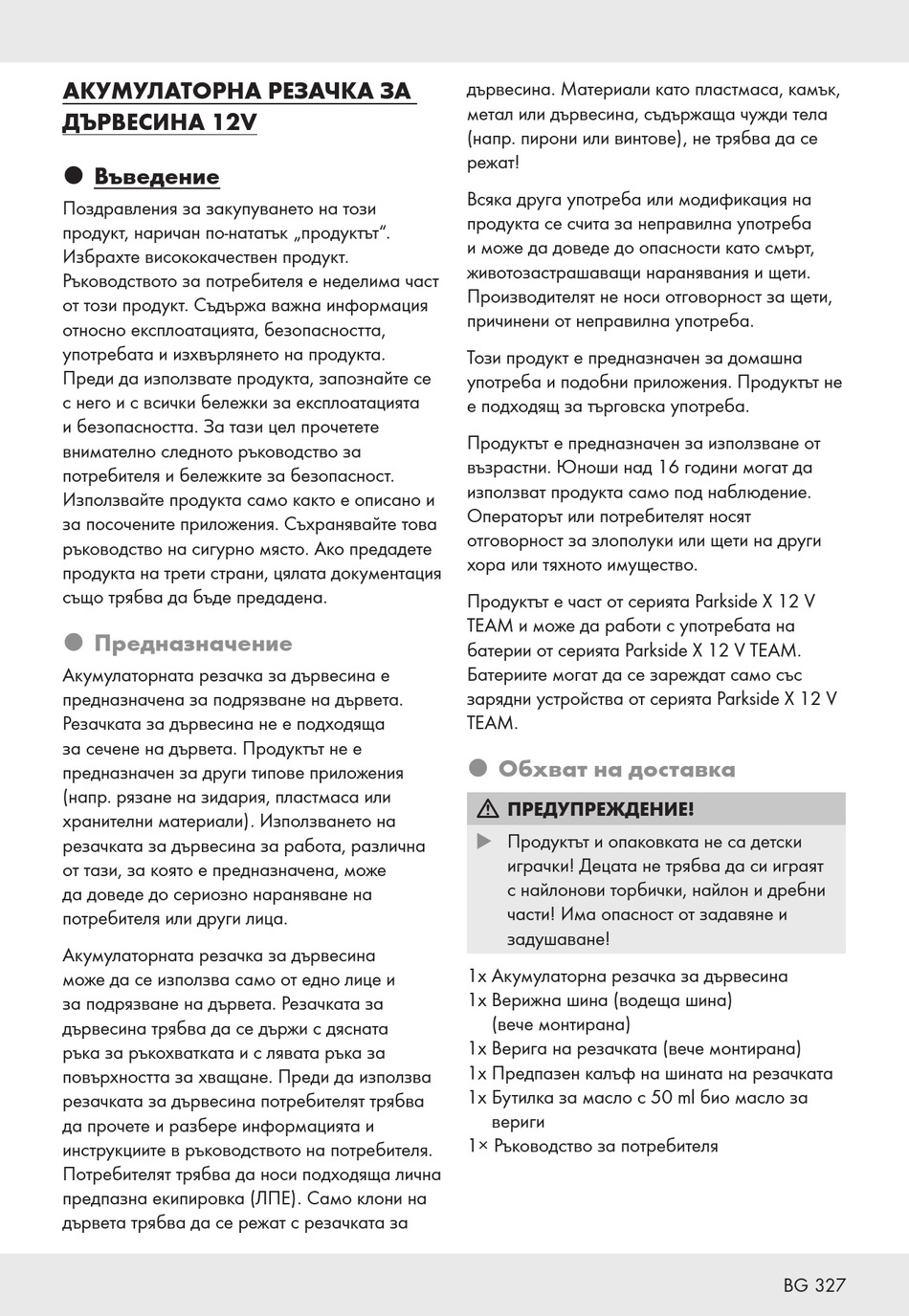 АКУМУЛАТОРНА РЕЗАЧКА ЗА ДЪРВЕСИНА 12V

Въведение

Поздравления за закупуването на този продукт, наричан по-нататък „продуктът“. Избрахте висококачествен продукт. Ръководството за потребителя е неделима част от този продукт. Съдържа важна информация относно експлоатацията, безопасността, употребата и изхвърлянето на продукта. Преди да използвате продукта, запознайте се с него и с всички бележки за експлоатацията и безопасността. За тази цел прочетете внимателно следното ръководство за потребителя и бележките за безопасност. Използвайте продукта само както е описано и за посочените приложения. Съхранявайте това ръководство на сигурно място. Ако предадете продукта на трети страни, цялата документация също трябва да бъде предадена.

Предназначение

Акумулаторната резачка за дървесина е предназначена за подрязване на дървета. Резачката за дървесина не е подходяща за сечене на дървета. Продуктът не е предназначен за други типове приложения (напр. рязане на зидария, пластмаса или хранителни материали). Използването на резачката за дървесина за работа, различна от тази, за която е предназначена, може да доведе до сериозно нараняване на потребителя или други лица.

Акумулаторната резачка за дървесина може да се използва само от едно лице и за подрязване на дървета. Резачката за дървесина трябва да се държи с дясната ръка за ръкохватката и с лявата ръка за повърхността за хващане. Преди да използва резачката за дървесина потребителят трябва да прочете и разбере информацията и инструкциите в ръководството на потребителя. Потребителят трябва да носи подходяща лична предпазна екипировка (ЛПЕ). Само клони на дървета трябва да се режат с резачката за дървесина. Материали като пластмаса, камък, метал или дървесина, съдържаща чужди тела (напр. пирони или винтове), не трябва да се режат!

Всяка друга употреба или модификация на продукта се счита за неправилна употреба и може да доведе до опасности като смърт, животозастрашаващи наранявания и щети. Производителят не носи отговорност за щети, причинени от неправилна употреба.

Този продукт е предназначен за домашна употреба и подобни приложения. Продуктът не е подходящ за търговска употреба.

Продуктът е предназначен за използване от възрастни. Юноши над 16 години могат да използват продукта само под наблюдение. Операторът или потребителят носят отговорност за злополуки или щети на други хора или тяхното имущество.

Продуктът е част от серията Parkside X 12 V TEAM и може да работи с употребата на батерии от серията Parkside X 12 V TEAM. Батериите могат да се зареждат само със зарядни устройства от серията Parkside X 12 V TEAM.

Обхват на доставка

ПРЕДУПРЕЖДЕНИЕ!

Продуктът и опаковката не са детски играчки! Децата не трябва да си играят с найлонови торбички, найлон и дребни части! Има опасност от задавяне и задушаване!

1x Акумулаторна резачка за дървесина
1x Верижна шина (водеща шина) (вече монтирана)
1x Верига на резачката (вече монтирана)
1x Предпазен калъф на шината на резачката
1x Бутилка за масло с 50 ml био масло за вериги
1× Ръководство за потребителя

BG 327